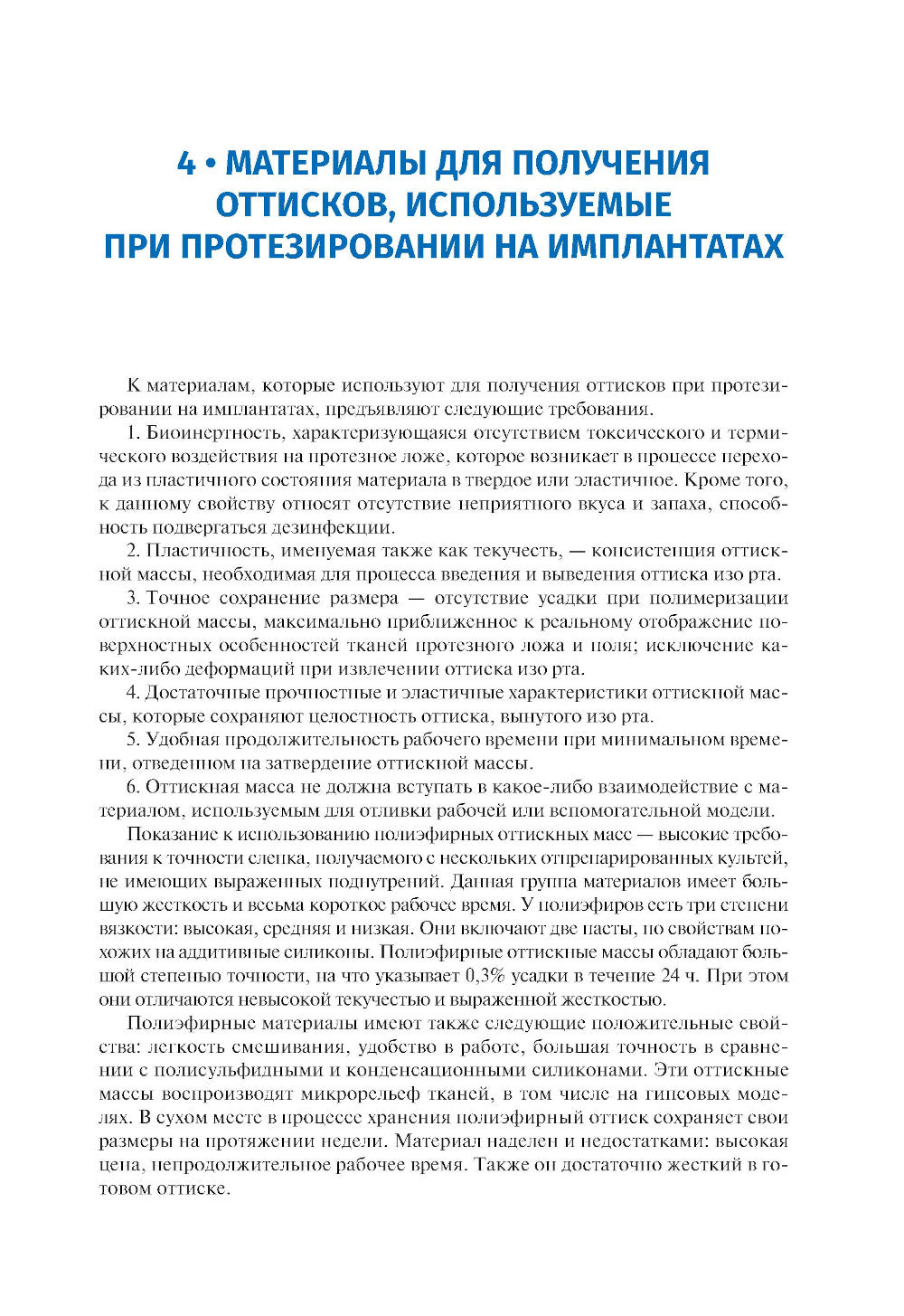 4 • МАТЕРИАЛЫ ДЛЯ ПОЛУЧЕНИЯ ОТТИСКОВ, ИСПОЛЬЗУЕМЫЕ ПРИ ПРОТЕЗИРОВАНИИ НА ИМПЛАНТАТАХ

К материалам, которые используют для получения оттисков при протезировании на имплантатах, предъявляют следующие требования.

1. Биоинертность, характеризующаяся отсутствием токсического и термического воздействия на протезное ложе, которое возникает в процессе перехода из пластичного состояния материала в твердое или эластичное. Кроме того, к данному свойству относят отсутствие неприятного вкуса и запаха, способность подвергаться дезинфекции.

2. Пластичность, именуемая также как текучесть, — консистенция оттискной массы, необходимая для процесса введения и выведения оттиска изо рта.

3. Точное сохранение размера — отсутствие усадки при полимеризации оттискной массы, максимально приближенное к реальному отображение поверхностных особенностей тканей протезного ложа и поля; исключение каких-либо деформаций при извлечении оттиска изо рта.

4. Достаточные прочностные и эластичные характеристики оттискной массы, которые сохраняют целостность оттиска, вынутого изо рта.

5. Удобная продолжительность рабочего времени при минимальном времени, отведенном на затвердение оттискной массы.

6. Оттискная масса не должна вступать в какое-либо взаимодействие с материалом, используемым для отливки рабочей или вспомогательной модели.

Показание к использованию полиэфирных оттискных масс — высокие требования к точности слепка, получаемого с нескольких отпрепарированных культей, не имеющих выраженных поднутрений. Данная группа материалов имеет большую жесткость и весьма короткое рабочее время. У полиэфиров есть три степени вязкости: высокая, средняя и низкая. Они включают две пасты, по свойствам похожих на аддитивные силиконы. Полиэфирные оттискные массы обладают большой степенью точности, на что указывает 0,3% усадки в течение 24 ч. При этом они отличаются невысокой текучестью и выраженной жесткостью.

Полиэфирные материалы имеют также следующие положительные свойства: легкость смешивания, удобство в работе, большая точность в сравнении с полисульфидными и конденсационными силиконами. Эти оттискные массы воспроизводят микрорельеф тканей, в том числе на гипсовых моделях. В сухом месте в процессе хранения полиэфирный оттиск сохраняет свои размеры на протяжении недели. Материал наделен и недостатками: высокая цена, непродолжительное рабочее время. Также он достаточно жесткий в готовом оттиске.